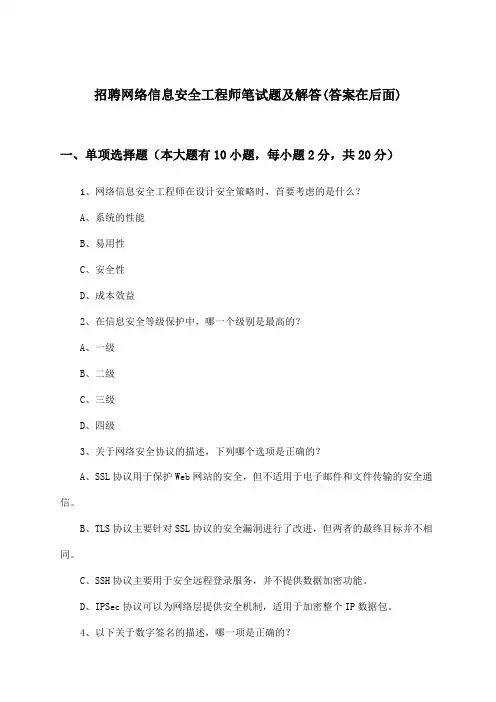 招聘网络信息安全工程师笔试题及解答(答案在后面)

一、单项选择题（本大题有10小题，每小题2分，共20分）

1、网络信息安全工程师在设计安全策略时，首要考虑的是什么？

A、系统的性能

B、易用性

C、安全性

D、成本效益

2、在信息安全等级保护中，哪一个级别是最高的？

A、一级

B、二级

C、三级

D、四级

3、关于网络安全协议的描述，下列哪个选项是正确的？

A、SSL协议用于保护Web网站的安全，但不适用于电子邮件和文件传输的安全通信。

B、TLS协议主要针对SSL协议的安全漏洞进行了改进，但两者的最终目标并不相同。

C、SSH协议主要用于安全远程登录服务，并不提供数据加密功能。

D、IPSec协议可以为网络层提供安全机制，适用于加密整个IP数据包。

4、以下关于数字签名的描述，哪一项是正确的？